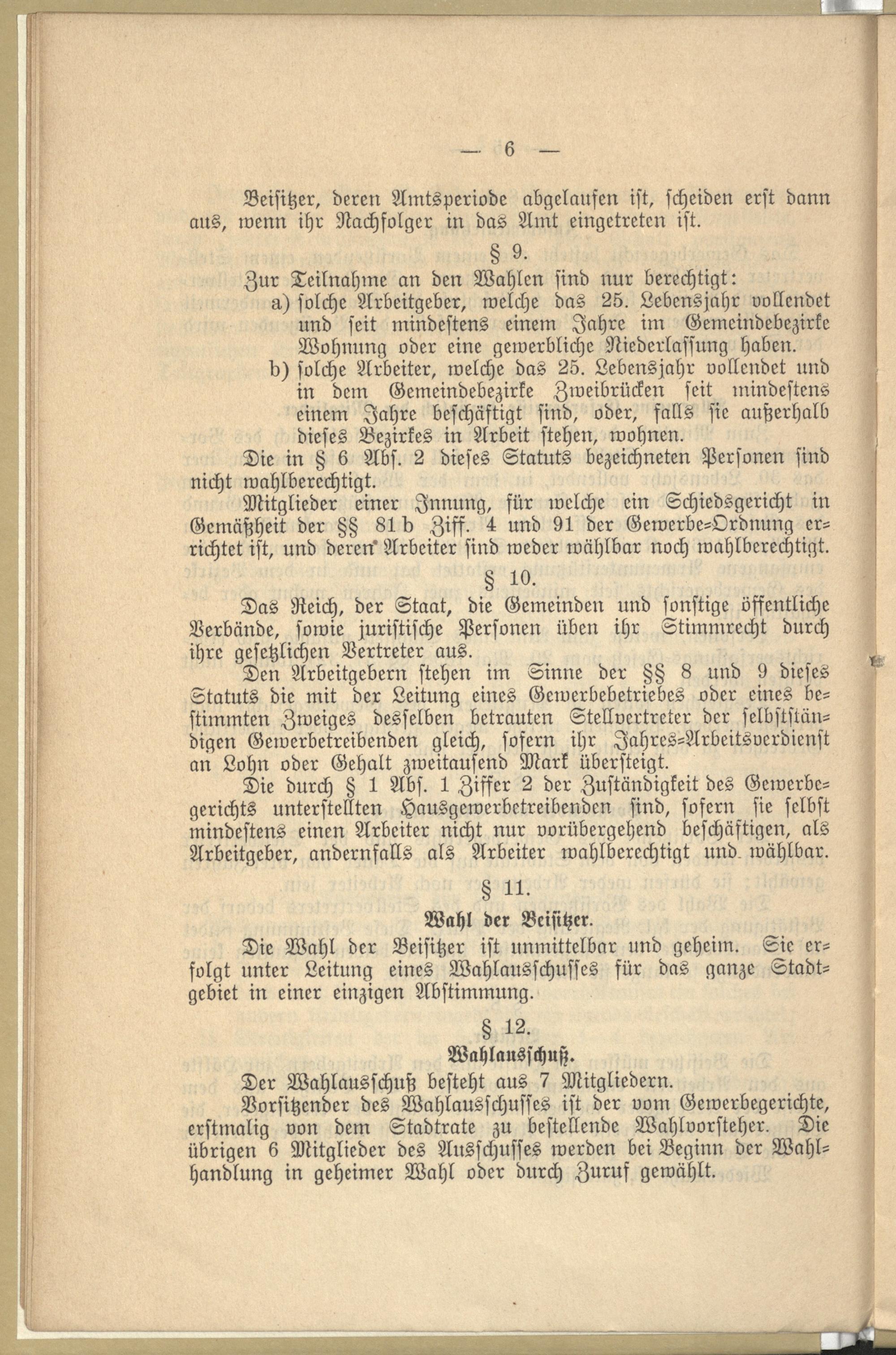 — 6 —

Beisitzer, deren Amtsperiode abgelaufen ist, scheiden erst dann aus, wenn ihr Nachfolger in das Amt eingetreten ist.

§ 9.

Zur Teilnahme an den Wahlen sind nur berechtigt:
a) solche Arbeitgeber, welche das 25. Lebensjahr vollendet und seit mindestens einem Jahre im Gemeindebezirke Wohnung oder eine gewerbliche Niederlassung haben.
b) solche Arbeiter, welche das 25. Lebensjahr vollendet und in dem Gemeindebezirke Zweibrücken seit mindestens einem Jahre beschäftigt sind, oder, falls sie außerhalb dieses Bezirkes in Arbeit stehen, wohnen.

Die in § 6 Abs. 2 dieses Statuts bezeichneten Personen sind nicht wahlberechtigt.

Mitglieder einer Innung, für welche ein Schiedsgericht in Gemäßheit der §§ 81 b Ziff. 4 und 91 der Gewerbe-Ordnung errichtet ist, und deren Arbeiter sind weder wählbar noch wahlberechtigt.

§ 10.

Das Reich, der Staat, die Gemeinden und sonstige öffentliche Verbände, sowie juristische Personen üben ihr Stimmrecht durch ihre gesetzlichen Vertreter aus.

Den Arbeitgebern stehen im Sinne der §§ 8 und 9 dieses Statuts die mit der Leitung eines Gewerbebetriebes oder eines bestimmten Zweiges desselben betrauten Stellvertreter der selbstständigen Gewerbetreibenden gleich, sofern ihr Jahres-Arbeitsverdienst an Lohn oder Gehalt zweitausend Mark übersteigt.

Die durch § 1 Abs. 1 Ziffer 2 der Zuständigkeit des Gewerbegerichts unterstellten Hausgewerbetreibenden sind, sofern sie selbst mindestens einen Arbeiter nicht nur vorübergehend beschäftigen, als Arbeitgeber, andernfalls als Arbeiter wahlberechtigt und wählbar.

§ 11.

Wahl der Beisitzer.

Die Wahl der Beisitzer ist unmittelbar und geheim. Sie erfolgt unter Leitung eines Wahlausschusses für das ganze Stadtgebiet in einer einzigen Abstimmung.

§ 12.

Wahlausschuß.

Der Wahlausschuß besteht aus 7 Mitgliedern.

Vorsitzender des Wahlausschusses ist der vom Gewerbegerichte, erstmalig von dem Stadtrate zu bestellende Wahlvorsteher. Die übrigen 6 Mitglieder des Ausschusses werden bei Beginn der Wahlhandlung in geheimer Wahl oder durch Zuruf gewählt.